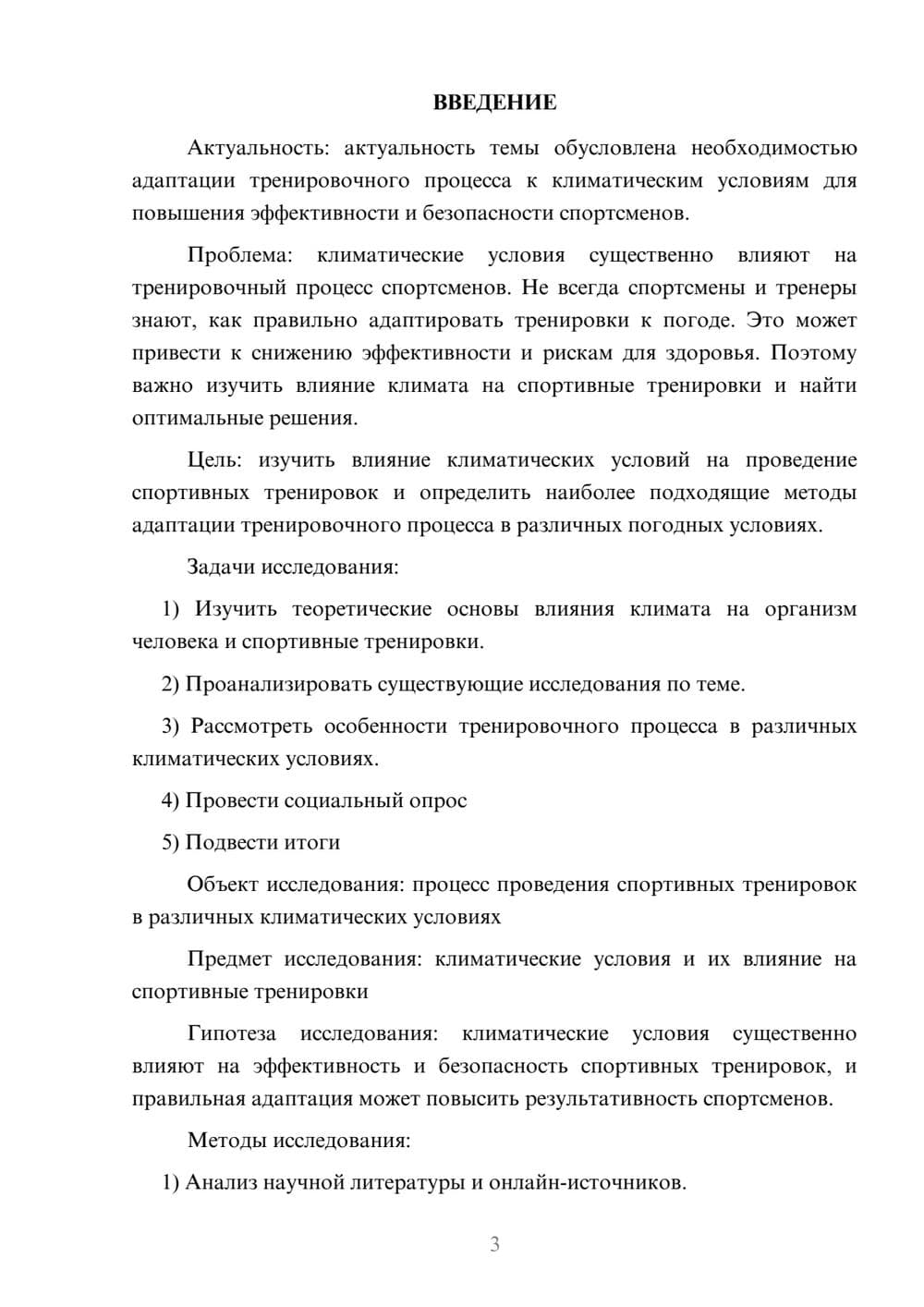 ВВЕДЕНИЕ

Актуальность: актуальность темы обусловлена необходимостью адаптации тренировочного процесса к климатическим условиям для повышения эффективности и безопасности спортсменов.

Проблема: климатические условия существенно влияют на тренировочный процесс спортсменов. Не всегда спортсмены и тренеры знают, как правильно адаптировать тренировки к погоде. Это может привести к снижению эффективности и рискам для здоровья. Поэтому важно изучить влияние климата на спортивные тренировки и найти оптимальные решения.

Цель: изучить влияние климатических условий на проведение спортивных тренировок и определить наиболее подходящие методы адаптации тренировочного процесса в различных погодных условиях.

Задачи исследования:

1) Изучить теоретические основы влияния климата на организм человека и спортивные тренировки.

2) Проанализировать существующие исследования по теме.

3) Рассмотреть особенности тренировочного процесса в различных климатических условиях.

4) Провести социальный опрос

5) Подвести итоги

Объект исследования: процесс проведения спортивных тренировок в различных климатических условиях

Предмет исследования: климатические условия и их влияние на спортивные тренировки

Гипотеза исследования: климатические условия существенно влияют на эффективность и безопасность спортивных тренировок, и правильная адаптация может повысить результативность спортсменов.

Методы исследования:

1) Анализ научной литературы и онлайн-источников.

3